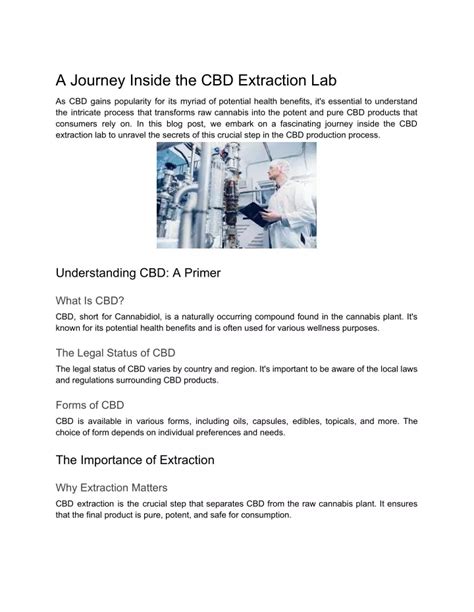 A Journey Inside the CBD Extraction Lab

As CBD gains popularity for its myriad of potential health benefits, it's essential to understand the intricate process that transforms raw cannabis into the potent and pure CBD products that consumers rely on. In this blog post, we embark on a fascinating journey inside the CBD extraction lab to unravel the secrets of this crucial step in the CBD production process.

Understanding CBD: A Primer

What Is CBD?

CBD, short for Cannabidiol, is a naturally occurring compound found in the cannabis plant. It's known for its potential health benefits and is often used for various wellness purposes.

The Legal Status of CBD

The legal status of CBD varies by country and region. It's important to be aware of the local laws and regulations surrounding CBD products.

Forms of CBD

CBD is available in various forms, including oils, capsules, edibles, topicals, and more. The choice of form depends on individual preferences and needs.

The Importance of Extraction

Why Extraction Matters

CBD extraction is the crucial step that separates CBD from the raw cannabis plant. It ensures that the final product is pure, potent, and safe for consumption.